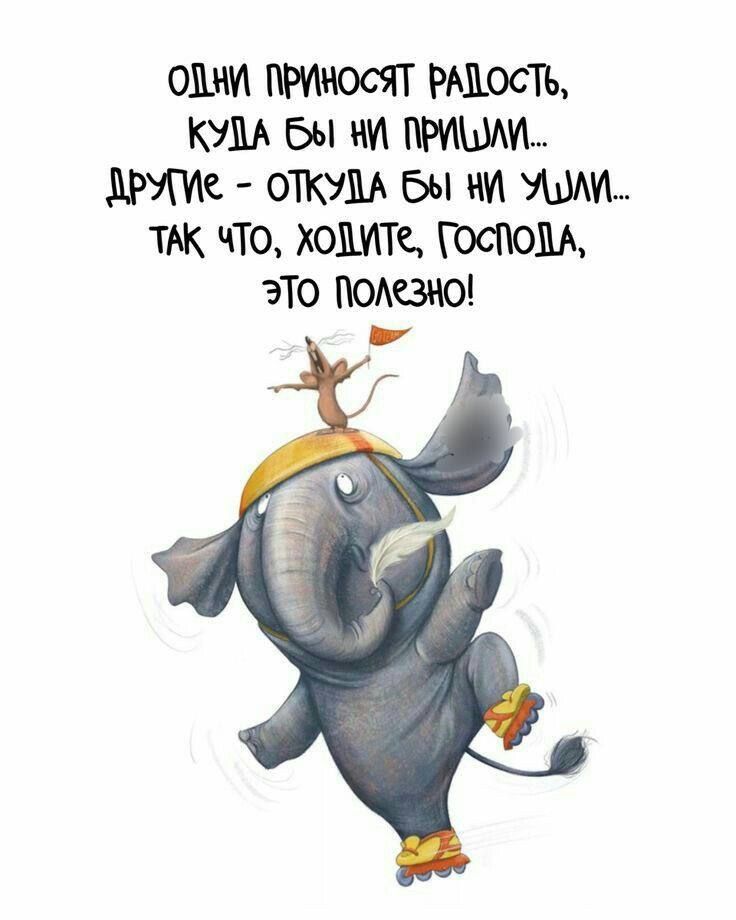 ОДНИ ПРИНОСЯТ РАДОСТЬ, КУДА БЫ НИ ПРИШЛИ...
ДРУГИЕ - ОТКУДА БЫ НИ УШЛИ...
ТАК ЧТО, ХОДИТЕ, ГОСПОДА, ЭТО ПОЛЕЗНО!